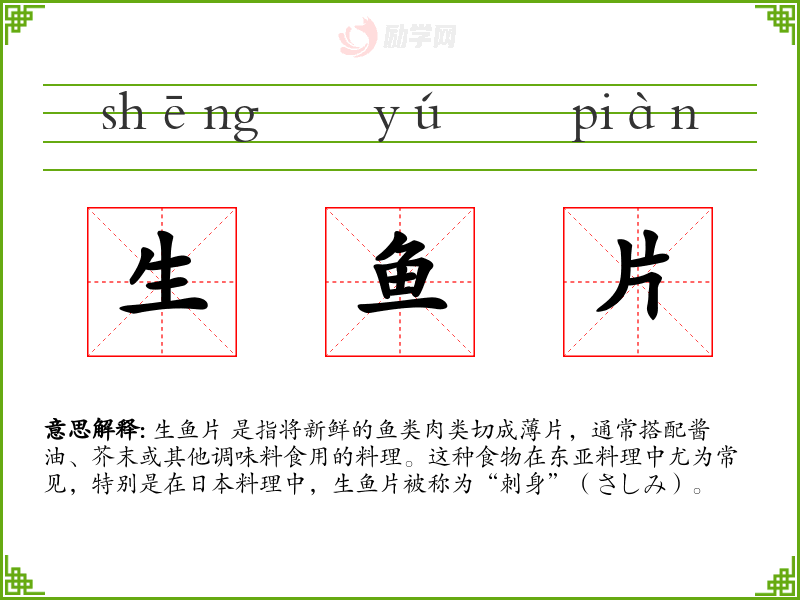 shēng yú piàn

生 鱼 片

意思解释:生鱼片 是指将新鲜的鱼类肉类切成薄片，通常搭配酱油、芥末或其他调味料食用的料理。这种食物在东亚料理中尤为常见，特别是在日本料理中，生鱼片被称为“刺身”（さしみ）。

励学网